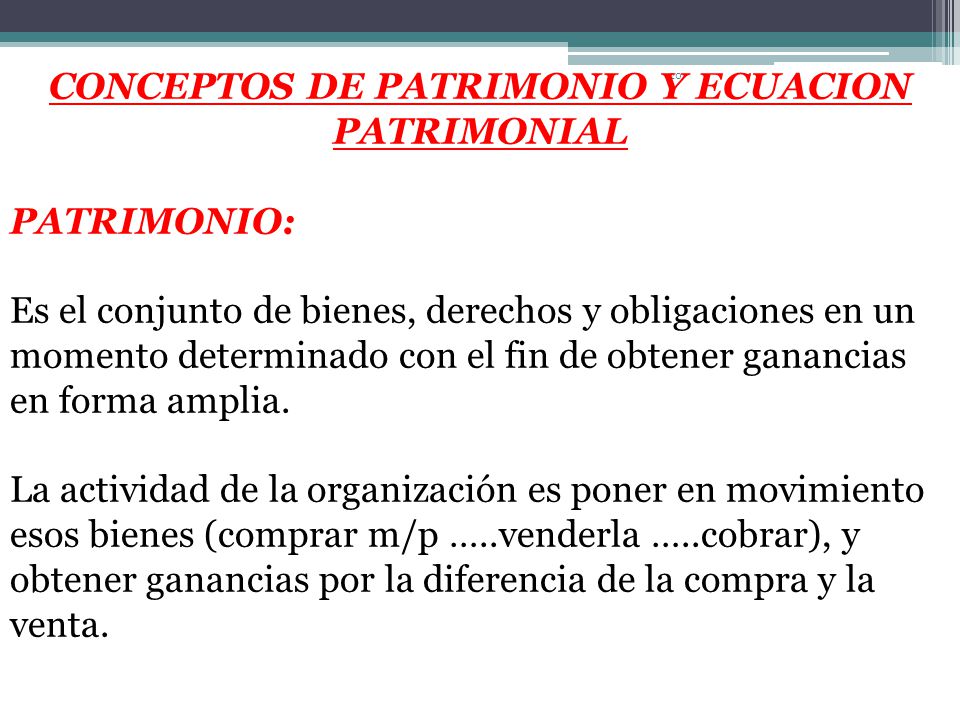 CONCEPTOS DE PATRIMONIO Y ECUACION PATRIMONIAL

PATRIMONIO:

Es el conjunto de bienes, derechos y obligaciones en un momento determinado con el fin de obtener ganancias en forma amplia.

La actividad de la organización es poner en movimiento esos bienes (comprar m/p .....venderla .....cobrar), y obtener ganancias por la diferencia de la compra y la venta.